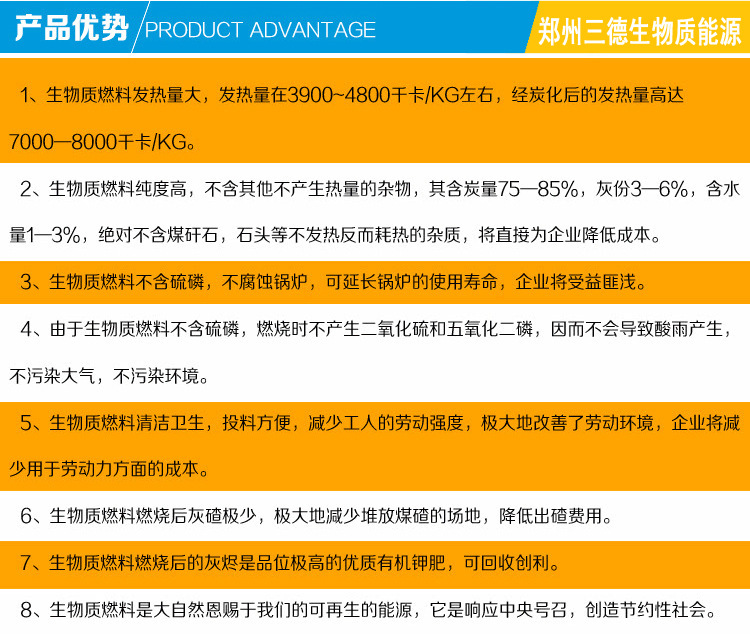 产品优势 PRODUCT ADVANTAGE 郑州三德生物质能源

1、生物质燃料发热量大，发热量在3900~4800千卡/KG左右，经炭化后的发热量高达7000—8000千卡/KG。

2、生物质燃料纯度高，不含其他不产生热量的杂物，其含炭量75—85%，灰份3—6%，含水量1—3%，绝对不含煤矸石，石头等不发热反而耗热的杂质，将直接为企业降低成本。

3、生物质燃料不含硫磷，不腐蚀锅炉，可延长锅炉的使用寿命，企业将受益匪浅。

4、由于生物质燃料不含硫磷，燃烧时不产生二氧化硫和五氧化二磷，因而不会导致酸雨产生，不污染大气，不污染环境。

5、生物质燃料清洁卫生，投料方便，减少工人的劳动强度，极大地改善了劳动环境，企业将减少用于劳动力方面的成本。

6、生物质燃料燃烧后灰碴极少，极大地减少堆放煤碴的场地，降低出碴费用。

7、生物质燃料燃烧后的灰烬是品位极高的优质有机钾肥，可回收创利。

8、生物质燃料是大自然恩赐于我们的可再生的能源，它是响应中央号召，创造节约性社会。